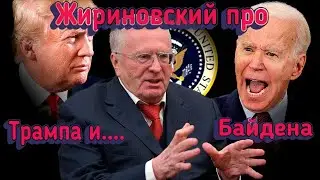 Жириновский про

UNITED STA

Трампа и....

Байдена